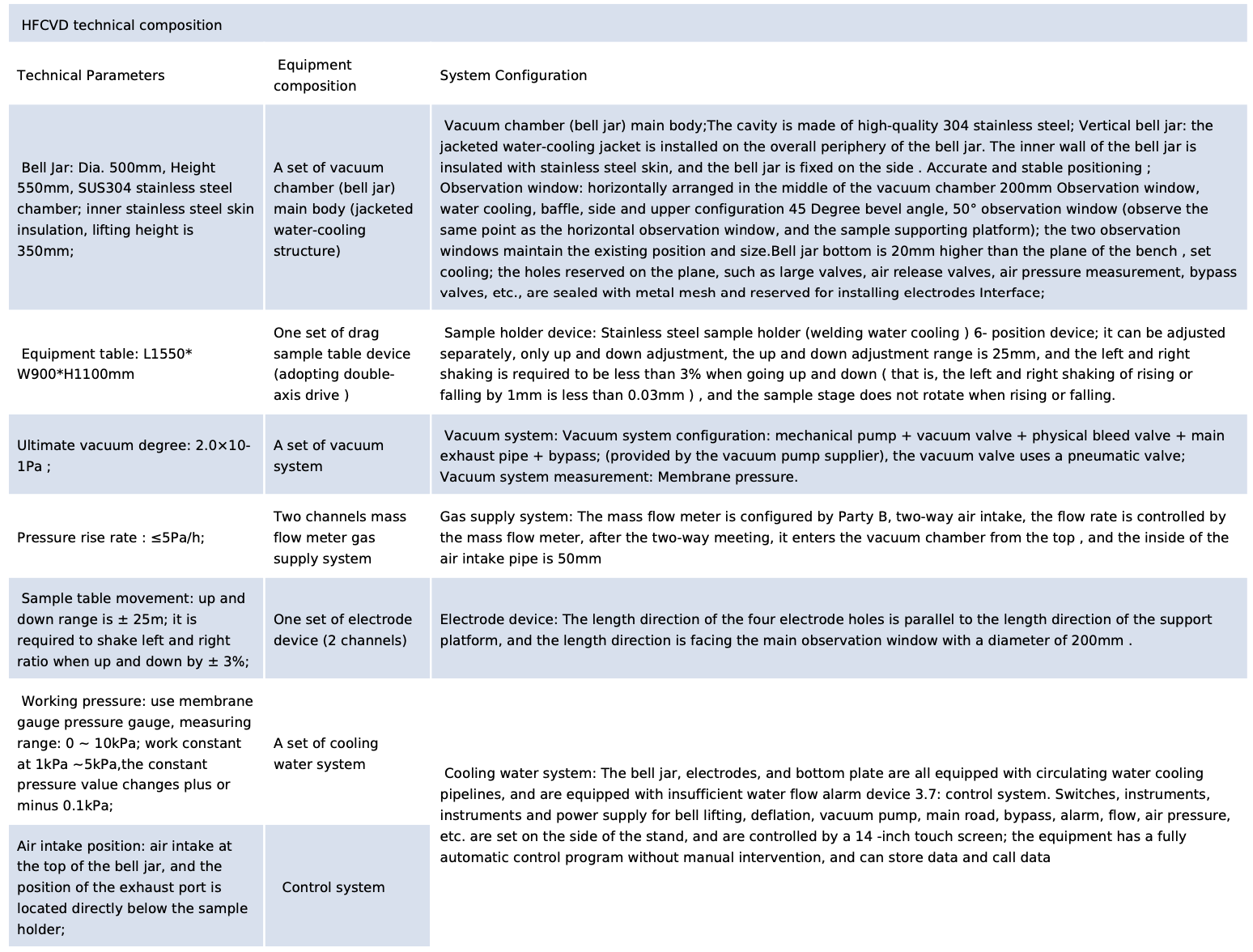 HFCVD technical composition

| Technical Parameters | Equipment composition | System Configuration |
|---|---|---|
| Bell Jar: Dia. 500mm, Height 550mm, SUS304 stainless steel chamber; inner stainless steel skin insulation, lifting height is 350mm; | A set of vacuum chamber (bell jar) main body (jacketed water-cooling structure) | Vacuum chamber (bell jar) main body;The cavity is made of high-quality 304 stainless steel; Vertical bell jar: the jacketed water-cooling jacket is installed on the overall periphery of the bell jar. The inner wall of the bell jar is insulated with stainless steel skin, and the bell jar is fixed on the side . Accurate and stable positioning ; Observation window: horizontally arranged in the middle of the vacuum chamber 200mm Observation window, water cooling, baffle, side and upper configuration 45 Degree bevel angle, 50° observation window (observe the same point as the horizontal observation window, and the sample supporting platform); the two observation windows maintain the existing position and size.Bell jar bottom is 20mm higher than the plane of the bench , set cooling; the holes reserved on the plane, such as large valves, air release valves, air pressure measurement, bypass valves, etc., are sealed with metal mesh and reserved for installing electrodes Interface; |
| Equipment table: L1550* W900*H1100mm | One set of drag sample table device (adopting double-axis drive ) | Sample holder device: Stainless steel sample holder (welding water cooling ) 6- position device; it can be adjusted separately, only up and down adjustment, the up and down adjustment range is 25mm, and the left and right shaking is required to be less than 3% when going up and down ( that is, the left and right shaking of rising or falling by 1mm is less than 0.03mm ) , and the sample stage does not rotate when rising or falling. |
| Ultimate vacuum degree: 2.0×10-1Pa ; | A set of vacuum system | Vacuum system: Vacuum system configuration: mechanical pump + vacuum valve + physical bleed valve + main exhaust pipe + bypass; (provided by the vacuum pump supplier), the vacuum valve uses a pneumatic valve; Vacuum system measurement: Membrane pressure. |
| Pressure rise rate : ≤5Pa/h; | Two channels mass flow meter gas supply system | Gas supply system: The mass flow meter is configured by Party B, two-way air intake, the flow rate is controlled by the mass flow meter, after the two-way meeting, it enters the vacuum chamber from the top , and the inside of the air intake pipe is 50mm |
| Sample table movement: up and down range is ± 25m; it is required to shake left and right ratio when up and down by ± 3%; | One set of electrode device (2 channels) | Electrode device: The length direction of the four electrode holes is parallel to the length direction of the support platform, and the length direction is facing the main observation window with a diameter of 200mm . |
| Working pressure: use membrane gauge pressure gauge, measuring range: 0 ~ 10kPa; work constant at 1kPa ~5kPa,the constant pressure value changes plus or minus 0.1kPa; | A set of cooling water system | Cooling water system: The bell jar, electrodes, and bottom plate are all equipped with circulating water cooling pipelines, and are equipped with insufficient water flow alarm device 3.7: control system. Switches, instruments, instruments and power supply for bell lifting, deflation, vacuum pump, main road, bypass, alarm, flow, air pressure, etc. are set on the side of the stand, and are controlled by a 14 -inch touch screen; the equipment has a fully automatic control program without manual intervention, and can store data and call data |
| Air intake position: air intake at the top of the bell jar, and the position of the exhaust port is located directly below the sample holder; | Control system | |